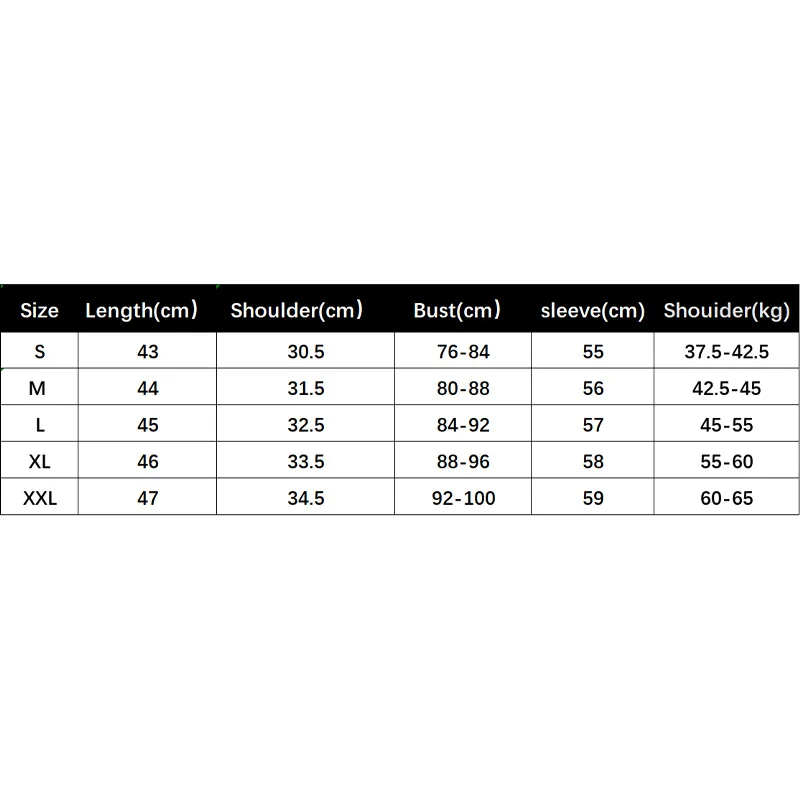 | Size | Length(cm) | Shoulder(cm) | Bust(cm) | sleeve(cm) | Shouider(kg) |
|---|---|---|---|---|---|
| S | 43 | 30.5 | 76-84 | 55 | 37.5-42.5 |
| M | 44 | 31.5 | 80-88 | 56 | 42.5-45 |
| L | 45 | 32.5 | 84-92 | 57 | 45-55 |
| XL | 46 | 33.5 | 88-96 | 58 | 55-60 |
| XXL | 47 | 34.5 | 92-100 | 59 | 60-65 |